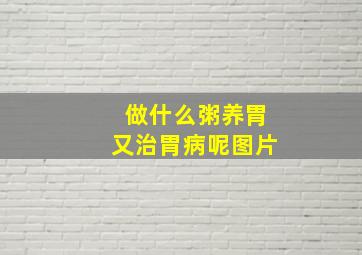 做什么粥养胃
又治胃病呢图片